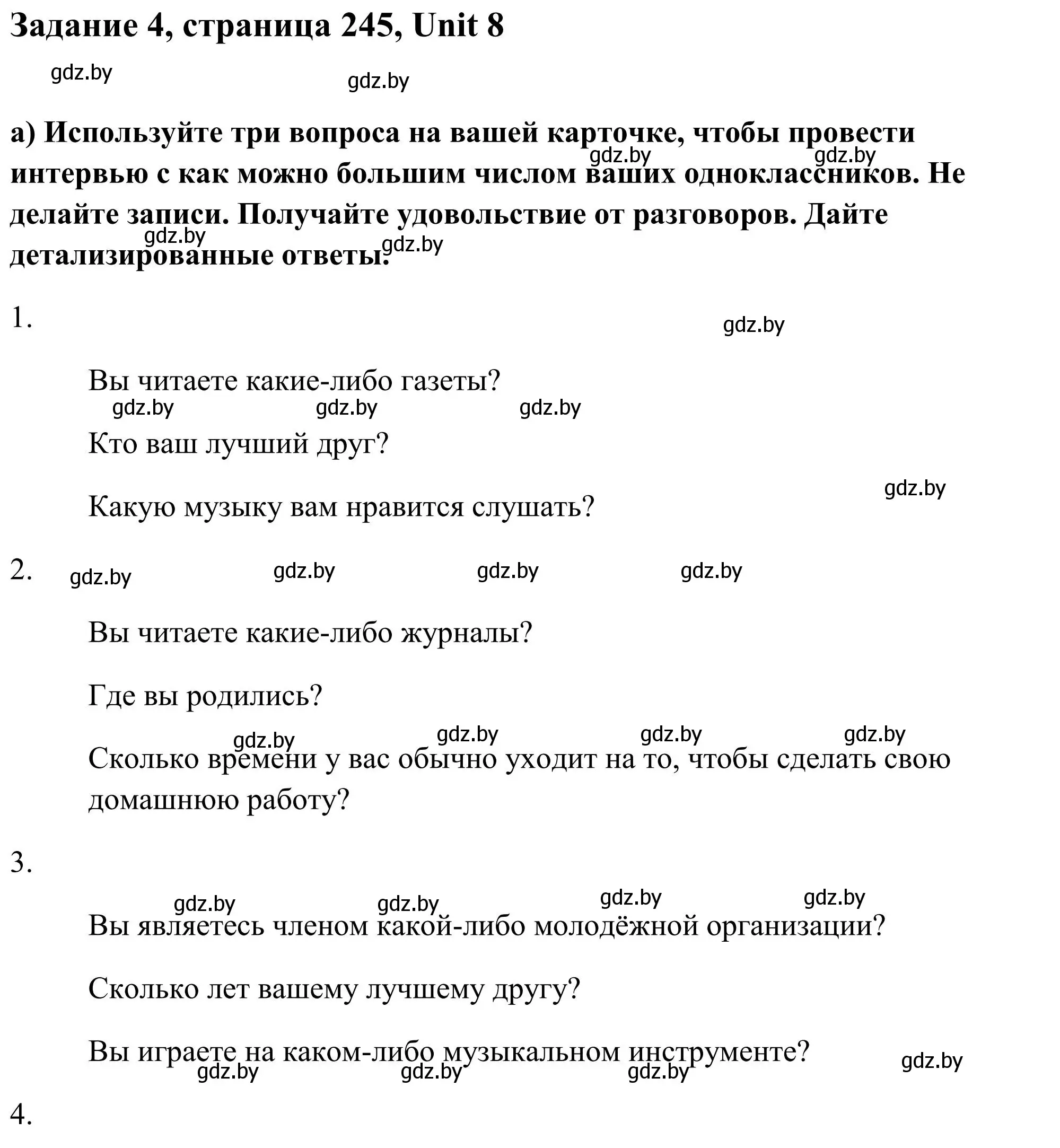 Задание 4, страница 245, Unit 8

gdz.by gdz.by

а) Используйте три вопроса на вашей карточке, чтобы провести интервью с как можно большим числом ваших одноклассников. Не делайте записи. Получайте удовольствие от разговоров. Дайте детализированные ответы.

gdz.by gdz.by gdz.by gdz.by

1.

gdz.by

Вы читаете какие-либо газеты?

gdz.by gdz.by gdz.by

Кто ваш лучший друг?

gdz.by

Какую музыку вам нравится слушать?

2.

gdz.by gdz.by gdz.by gdz.by

Вы читаете какие-либо журналы?

Где вы родились?

gdz.by gdz.by gdz.by gdz.by

Сколько времени у вас обычно уходит на то, чтобы сделать свою домашнюю работу?

3.

gdz.by gdz.by gdz.by gdz.by

Вы являетесь членом какой-либо молодёжной организации?

Сколько лет вашему лучшему другу?

Вы играете на каком-либо музыкальном инструменте?

gdz.by gdz.by gdz.by gdz.by

4.